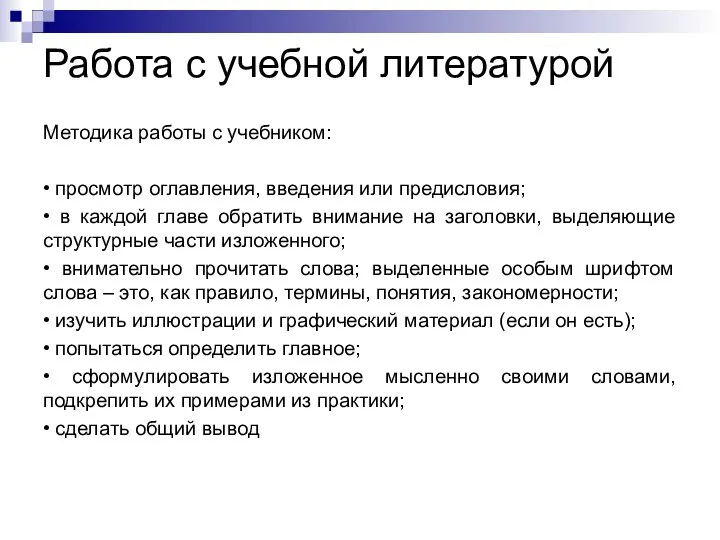 Работа с учебной литературой

Методика работы с учебником:

• просмотр оглавления, введения или предисловия;

• в каждой главе обратить внимание на заголовки, выделяющие структурные части изложенного;

• внимательно прочитать слова; выделенные особым шрифтом слова – это, как правило, термины, понятия, закономерности;

• изучить иллюстрации и графический материал (если он есть);

• попытаться определить главное;

• сформулировать изложенное мысленно своими словами, подкрепить их примерами из практики;

• сделать общий вывод